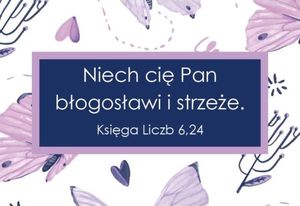 Niech cię Pan błogosławi i strzeże.

Księga Liczb 6,24